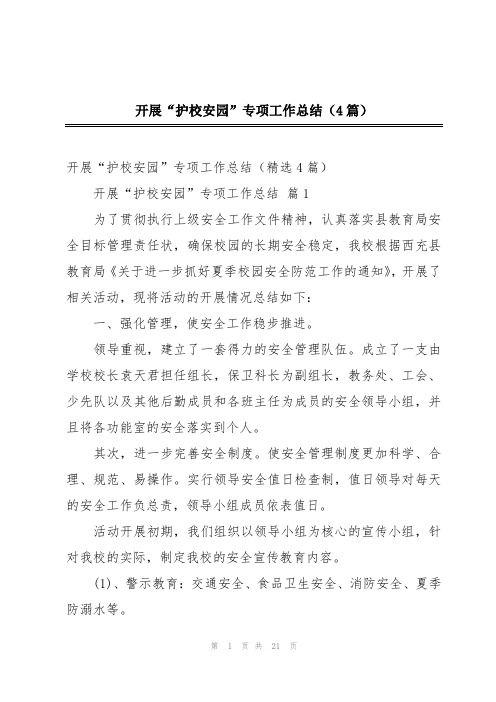 开展“护校安园”专项工作总结（4篇）

开展“护校安园”专项工作总结（精选4篇）

开展“护校安园”专项工作总结 篇1

为了贯彻执行上级安全工作文件精神，认真落实县教育局安全目标管理责任状，确保校园的长期安全稳定，我校根据西充县教育局《关于进一步抓好夏季校园安全防范工作的通知》，开展了相关活动，现将活动的开展情况总结如下：

一、强化管理，使安全工作稳步推进。

领导重视，建立了一套得力的安全管理队伍。成立了一支由学校校长袁天君担任组长，保卫科长为副组长，教务处、工会、少先队以及其他后勤成员和各班主任为成员的安全领导小组，并且将各功能室的安全落实到个人。

其次，进一步完善安全制度。使安全管理制度更加科学、合理、规范、易操作。实行领导安全值日检查制，值日领导对每天的安全工作负总责，领导小组成员依表值日。

活动开展初期，我们组织以领导小组为核心的宣传小组，针对我校的实际，制定我校的安全宣传教育内容。

(1)、警示教育：交通安全、食品卫生安全、消防安全、夏季防溺水等。

第 1 页 共 21 页